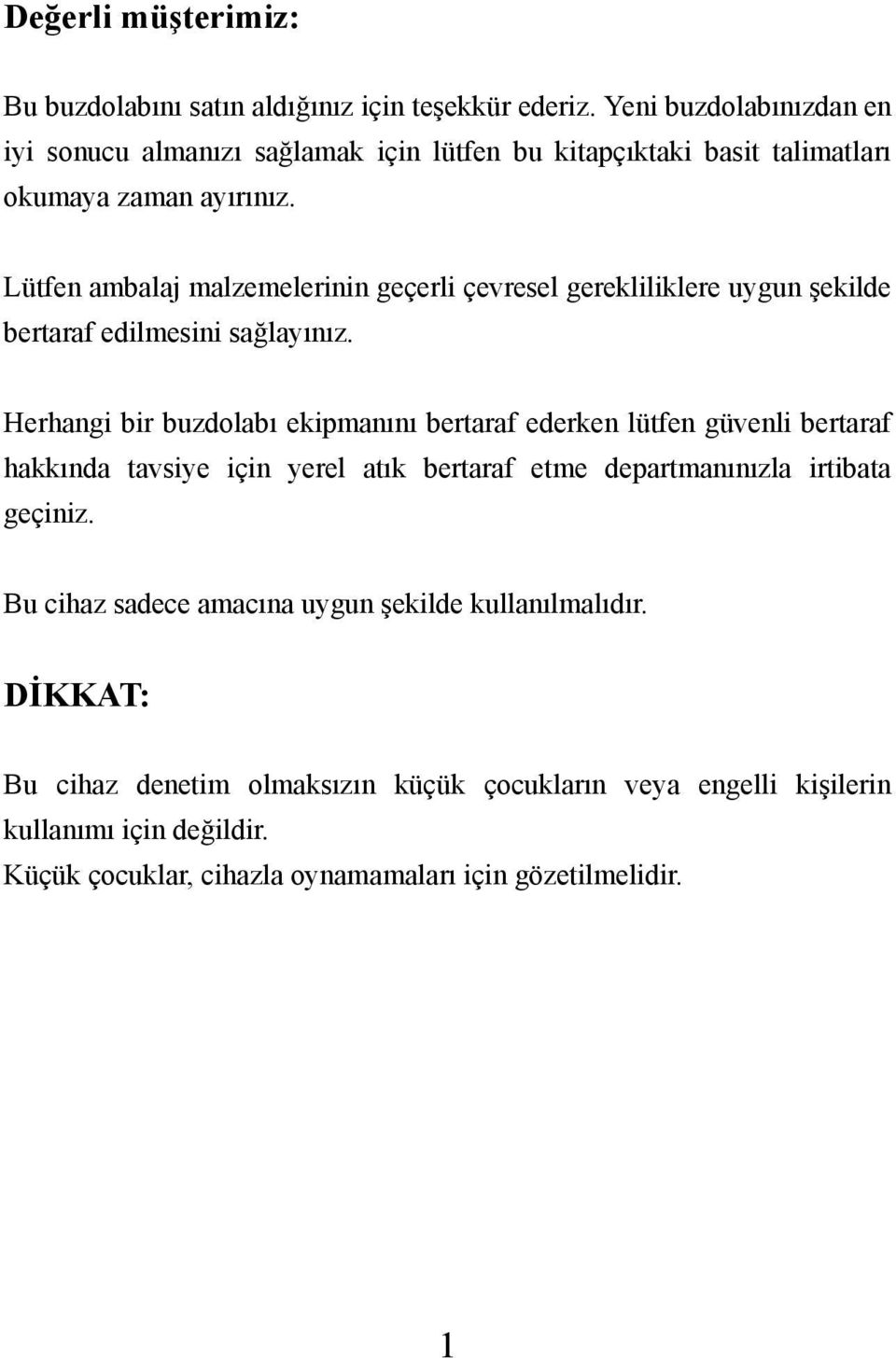 Değerli müşterimiz:

Bu buzdolabını satın aldığınız için teşekkür ederiz. Yeni buzdolabınızdan en iyi sonucu almanızı sağlamak için lütfen bu kitapçıktaki basit talimatları okumaya zaman ayırınız.

Lütfen ambalaj malzemelerinin geçerli çevresel gerekliliklere uygun şekilde bertaraf edilmesini sağlayınız.

Herhangi bir buzdolabı ekipmanını bertaraf ederken lütfen güvenli bertaraf hakkında tavsiye için yerel atık bertaraf etme departmanınızla irtibata geçiniz.

Bu cihaz sadece amacına uygun şekilde kullanılmalıdır.

DİKKAT:

Bu cihaz denetim olmaksızın küçük çocukların veya engelli kişilerin kullanımı için değildir.
Küçük çocuklar, cihazla oynamamaları için gözetilmelidir.

1